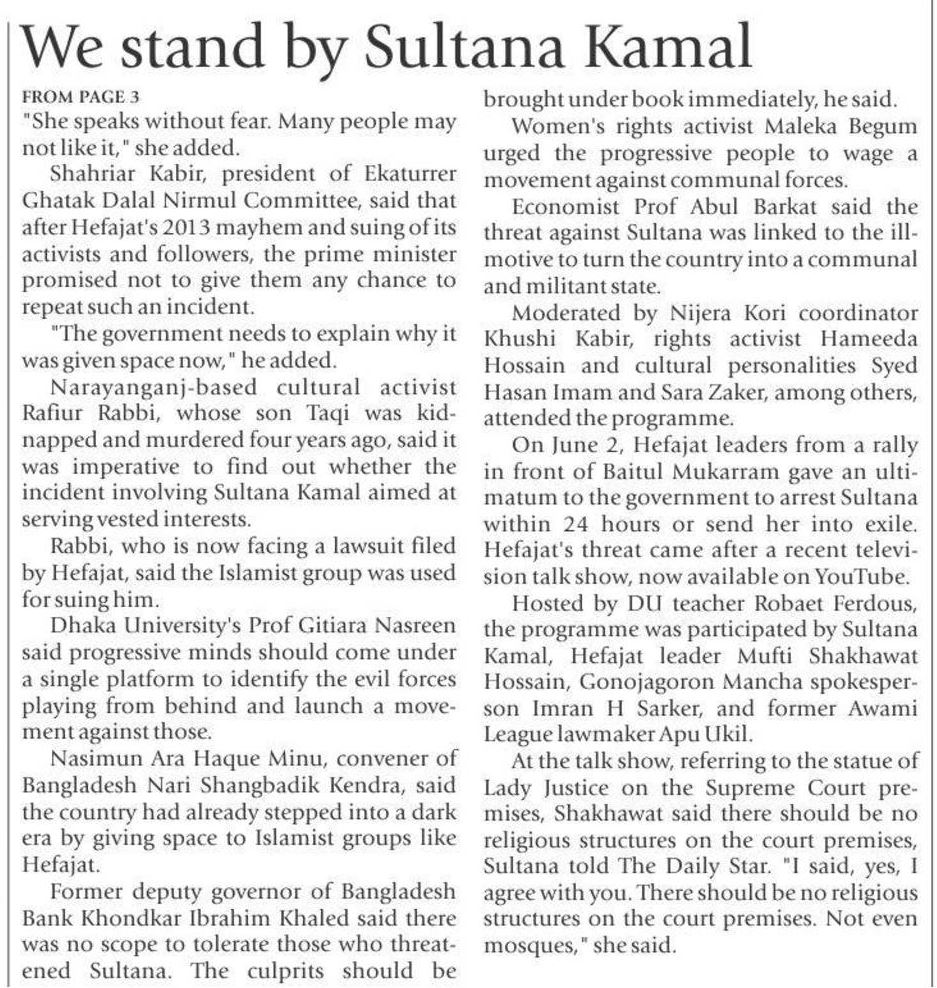 We stand by Sultana Kamal

FROM PAGE 3

"She speaks without fear. Many people may not like it," she added.

Shahriar Kabir, president of Ekaturrer Ghatak Dalal Nirmul Committee, said that after Hefajat's 2013 mayhem and suing of its activists and followers, the prime minister promised not to give them any chance to repeat such an incident.

"The government needs to explain why it was given space now," he added.

Narayanganj-based cultural activist Rafiur Rabbi, whose son Taqi was kidnapped and murdered four years ago, said it was imperative to find out whether the incident involving Sultana Kamal aimed at serving vested interests.

Rabbi, who is now facing a lawsuit filed by Hefajat, said the Islamist group was used for suing him.

Dhaka University's Prof Gitiara Nasreen said progressive minds should come under a single platform to identify the evil forces playing from behind and launch a movement against those.

Nasimun Ara Haque Minu, convener of Bangladesh Nari Shangbadik Kendra, said the country had already stepped into a dark era by giving space to Islamist groups like Hefajat.

Former deputy governor of Bangladesh Bank Khondkar Ibrahim Khaled said there was no scope to tolerate those who threatened Sultana. The culprits should be brought under book immediately, he said.

Women's rights activist Maleka Begum urged the progressive people to wage a movement against communal forces.

Economist Prof Abul Barkat said the threat against Sultana was linked to the ill-motive to turn the country into a communal and militant state.

Moderated by Nijera Kori coordinator Khushi Kabir, rights activist Hameeda Hossain and cultural personalities Syed Hasan Imam and Sara Zaker, among others, attended the programme.

On June 2, Hefajat leaders from a rally in front of Baitul Mukarram gave an ultimatum to the government to arrest Sultana within 24 hours or send her into exile. Hefajat's threat came after a recent television talk show, now available on YouTube.

Hosted by DU teacher Robaet Ferdous, the programme was participated by Sultana Kamal, Hefajat leader Mufti Shakhawat Hossain, Gonojagoron Mancha spokesperson Imran H Sarker, and former Awami League lawmaker Apu Ukil.

At the talk show, referring to the statue of Lady Justice on the Supreme Court premises, Shakhawat said there should be no religious structures on the court premises, Sultana told The Daily Star. "I said, yes, I agree with you. There should be no religious structures on the court premises. Not even mosques," she said.